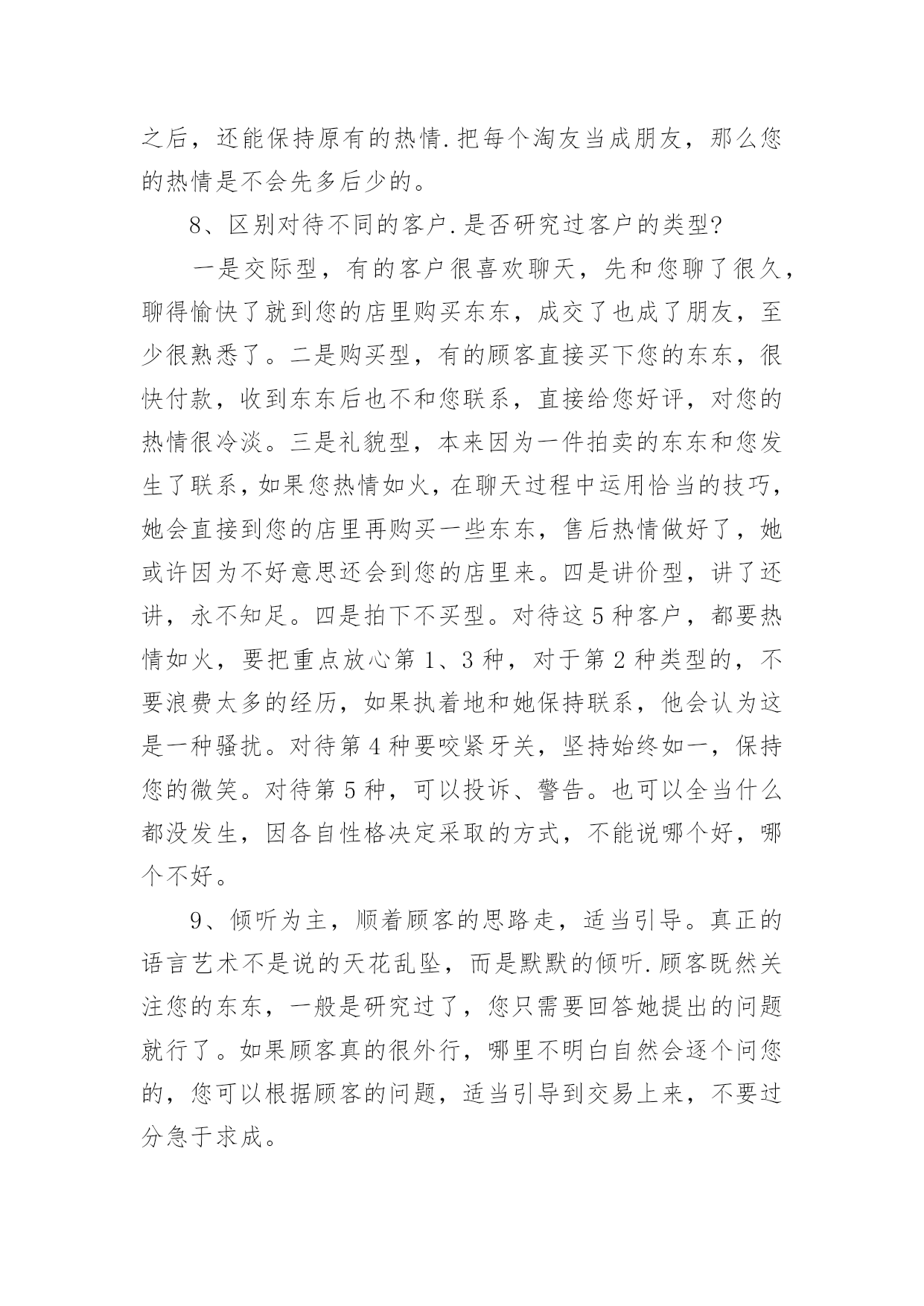 之后，还能保持原有的热情.把每个淘友当成朋友，那么您的热情是不会先多后少的。

8、区别对待不同的客户.是否研究过客户的类型?

一是交际型，有的客户很喜欢聊天，先和您聊了很久，聊得愉快了就到您的店里购买东东，成交了也成了朋友，至少很熟悉了。二是购买型，有的顾客直接买下您的东东，很快付款，收到东东后也不和您联系，直接给您好评，对您的热情很冷淡。三是礼貌型，本来因为一件拍卖的东东和您发生了联系，如果您热情如火，在聊天过程中运用恰当的技巧，她会直接到您的店里再购买一些东东，售后热情做好了，她或许因为不好意思还会到您的店里来。四是讲价型，讲了还讲，永不知足。四是拍下不买型。对待这5种客户，都要热情如火，要把重点放心第1、3种，对于第2种类型的，不要浪费太多的经历，如果执着地和她保持联系，他会认为这是一种骚扰。对待第4种要咬紧牙关，坚持始终如一，保持您的微笑。对待第5种，可以投诉、警告。也可以全当什么都没发生，因各自性格决定采取的方式，不能说哪个好，哪个不好。

9、倾听为主，顺着顾客的思路走，适当引导。真正的语言艺术不是说的天花乱坠，而是默默的倾听.顾客既然关注您的东东，一般是研究过了，您只需要回答她提出的问题就行了。如果顾客真的很外行，哪里不明白自然会逐个问您的，您可以根据顾客的问题，适当引导到交易上来，不要过分急于求成。